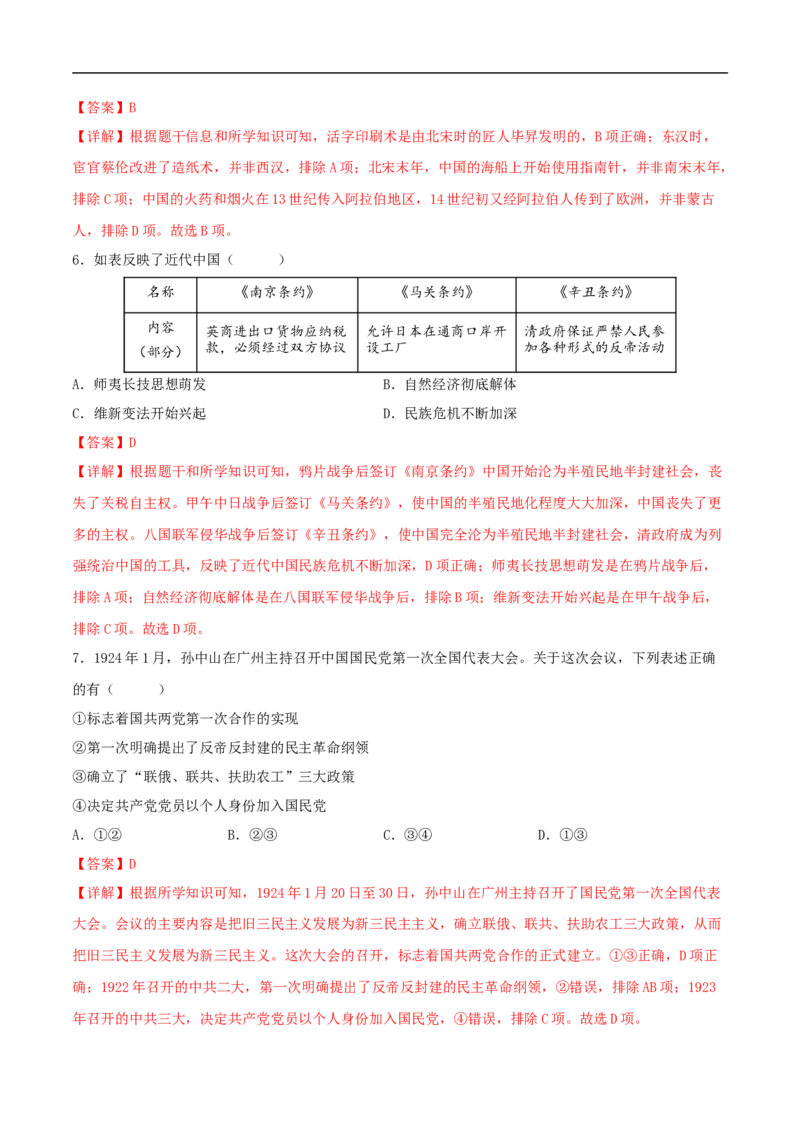 【答案】B

【详解】根据题干信息和所学知识可知，活字印刷术是由北宋时的匠人毕昇发明的，B项正确；东汉时，宦官蔡伦改进了造纸术，并非西汉，排除A项；北宋末年，中国的海船上开始使用指南针，并非南宋末年，排除C项；中国的火药和烟火在13世纪传入阿拉伯地区，14世纪初又经阿拉伯人传到了欧洲，并非蒙古人，排除D项。故选B项。

6．如表反映了近代中国（　　）

| 名称 | 《南京条约》 | 《马关条约》 | 《辛丑条约》 |
|---|---|---|---|
| 内容（部分） | 英商进出口货物应纳税款，必须经过双方协议 | 允许日本在通商口岸开设工厂 | 清政府保证严禁人民参加各种形式的反帝活动 |

A．师夷长技思想萌发　　B．自然经济彻底解体

C．维新变法开始兴起　　D．民族危机不断加深

【答案】D

【详解】根据题干和所学知识可知，鸦片战争后签订《南京条约》中国开始沦为半殖民地半封建社会，丧失了关税自主权。甲午中日战争后签订《马关条约》，使中国的半殖民地化程度大大加深，中国丧失了更多的主权。八国联军侵华战争后签订《辛丑条约》，使中国完全沦为半殖民地半封建社会，清政府成为列强统治中国的工具，反映了近代中国民族危机不断加深，D项正确；师夷长技思想萌发是在鸦片战争后，排除A项；自然经济彻底解体是在八国联军侵华战争后，排除B项；维新变法开始兴起是在甲午战争后，排除C项。故选D项。

7．1924年1月，孙中山在广州主持召开中国国民党第一次全国代表大会。关于这次会议，下列表述正确的有（　　）

①标志着国共两党第一次合作的实现

②第一次明确提出了反帝反封建的民主革命纲领

③确立了“联俄、联共、扶助农工”三大政策

④决定共产党党员以个人身份加入国民党

A．①②　　B．②③　　C．③④　　D．①③

【答案】D

【详解】根据所学知识可知，1924年1月20日至30日，孙中山在广州主持召开了国民党第一次全国代表大会。会议的主要内容是把旧三民主义发展为新三民主义，确立联俄、联共、扶助农工三大政策，从而把旧三民主义发展为新三民主义。这次大会的召开，标志着国共两党合作的正式建立。①③正确，D项正确；1922年召开的中共二大，第一次明确提出了反帝反封建的民主革命纲领，②错误，排除AB项；1923年召开的中共三大，决定共产党党员以个人身份加入国民党，④错误，排除C项。故选D项。